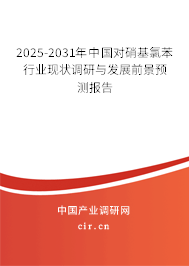 2025-2031年中国对硝基氯苯行业现状调研与发展前景预测报告

中国产业调研网

cir.cn